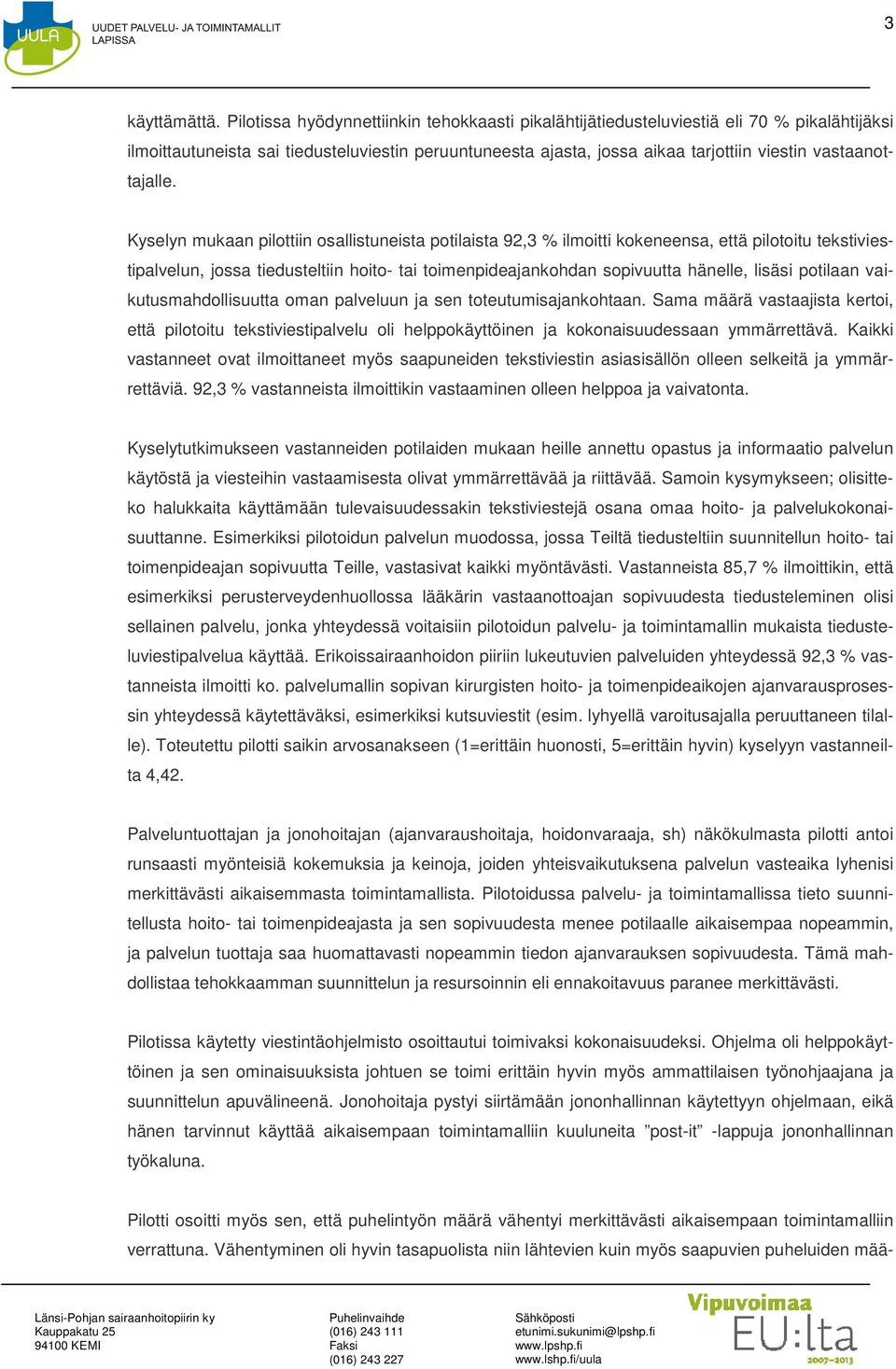 UULA UUDET PALVELU- JA TOIMINTAMALLIT LAPISSA

3

käyttämättä. Pilotissa hyödynnettiinkin tehokkaasti pikalähtijätiedusteluviestiä eli 70 % pikalähtijäksi ilmoittautuneista sai tiedusteluviestin peruuntuneesta ajasta, jossa aikaa tarjottiin viestin vastaanottajalle.

Kyselyn mukaan pilottiin osallistuneista potilaista 92,3 % ilmoitti kokeneensa, että pilotoitu tekstiviestipalvelun, jossa tiedusteltiin hoito- tai toimenpideajankohdan sopivuutta hänelle, lisäsi potilaan vaikutusmahdollisuutta oman palveluun ja sen toteutumisajankohtaan. Sama määrä vastaajista kertoi, että pilotoitu tekstiviestipalvelu oli helppokäyttöinen ja kokonaisuudessaan ymmärrettävä. Kaikki vastanneet ovat ilmoittaneet myös saapuneiden tekstiviestin asiasisällön olleen selkeitä ja ymmärrettäviä. 92,3 % vastanneista ilmoittikin vastaaminen olleen helppoa ja vaivatonta.

Kyselytutkimukseen vastanneiden potilaiden mukaan heille annettu opastus ja informaatio palvelun käytöstä ja viesteihin vastaamisesta olivat ymmärrettävää ja riittävää. Samoin kysymykseen; olisitteko halukkaita käyttämään tulevaisuudessakin tekstiviestejä osana omaa hoito- ja palvelukokonaisuuttanne. Esimerkiksi pilotoidun palvelun muodossa, jossa Teiltä tiedusteltiin suunnitellun hoito- tai toimenpideajan sopivuutta Teille, vastasivat kaikki myöntävästi. Vastanneista 85,7 % ilmoittikin, että esimerkiksi perusterveydenhuollossa lääkärin vastaanottoajan sopivuudesta tiedusteleminen olisi sellainen palvelu, jonka yhteydessä voitaisiin pilotoidun palvelu- ja toimintamallin mukaista tiedusteluviestipalvelua käyttää. Erikoissairaanhoidon piiriin lukeutuvien palveluiden yhteydessä 92,3 % vastanneista ilmoitti ko. palvelumallin sopivan kirurgisten hoito- ja toimenpideaikojen ajanvarausprosessin yhteydessä käytettäväksi, esimerkiksi kutsuviestit (esim. lyhyellä varoitusajalla peruuttaneen tilalle). Toteutettu pilotti saikin arvosanakseen (1=erittäin huonosti, 5=erittäin hyvin) kyselyyn vastanneilta 4,42.

Palveluntuottajan ja jonohoitajan (ajanvaraushoitaja, hoidonvaraaja, sh) näkökulmasta pilotti antoi runsaasti myönteisiä kokemuksia ja keinoja, joiden yhteisvaikutuksena palvelun vasteaika lyhenisi merkittävästi aikaisemmasta toimintamallista. Pilotoidussa palvelu- ja toimintamallissa tieto suunnitellusta hoito- tai toimenpideajasta ja sen sopivuudesta menee potilaalle aikaisempaa nopeammin, ja palvelun tuottaja saa huomattavasti nopeammin tiedon ajanvarauksen sopivuudesta. Tämä mahdollistaa tehokkaamman suunnittelun ja resursoinnin eli ennakoitavuus paranee merkittävästi.

Pilotissa käytetty viestintäohjelmisto osoittautui toimivaksi kokonaisuudeksi. Ohjelma oli helppokäyttöinen ja sen ominaisuuksista johtuen se toimi erittäin hyvin myös ammattilaisen työnohjaajana ja suunnittelun apuvälineenä. Jonohoitaja pystyi siirtämään jononhallinnan käytettyyn ohjelmaan, eikä hänen tarvinnut käyttää aikaisempaan toimintamalliin kuuluneita ”post-it” -lappuja jononhallinnan työkaluna.

Pilotti osoitti myös sen, että puhelintyön määrä vähentyi merkittävästi aikaisempaan toimintamalliin verrattuna. Vähentyminen oli hyvin tasapuolista niin lähtevien kuin myös saapuvien puheluiden mää-

Länsi-Pohjan sairaanhoitopiirin ky
Kauppakatu 25
94100 KEMI

Puhelinvaihde
(016) 243 111
Faksi
(016) 243 227

Sähköposti
etunimi.sukunimi@lpshp.fi
www.lpshp.fi
www.lshp.fi/uula

Vipuvoimaa EU:lta 2007–2013